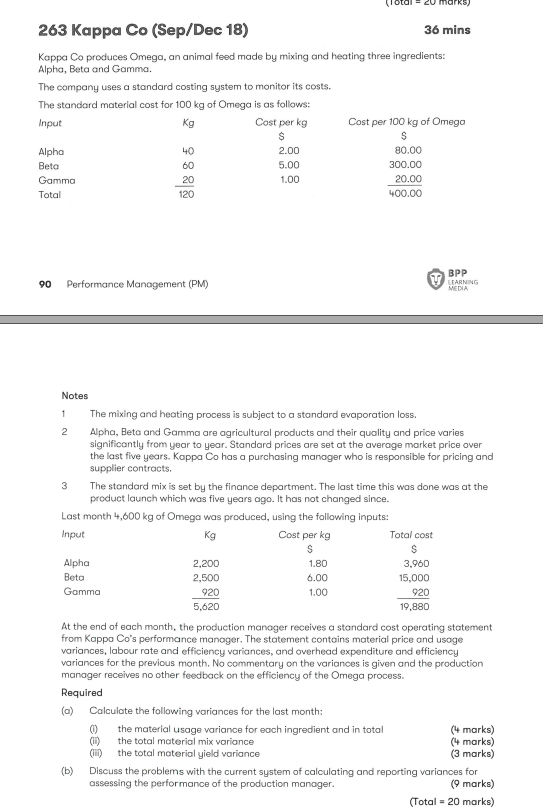 (Total = 20 marks)

263 Kappa Co (Sep/Dec 18) 36 mins

Kappa Co produces Omega, an animal feed made by mixing and heating three ingredients: Alpha, Beta and Gamma.

The company uses a standard costing system to monitor its costs.

The standard material cost for 100 kg of Omega is as follows:

| Input | Kg | Cost per kg | Cost per 100 kg of Omega |
|---|---|---|---|
| | | $ | $ |
| Alpha | 40 | 2.00 | 80.00 |
| Beta | 60 | 5.00 | 300.00 |
| Gamma | 20 | 1.00 | 20.00 |
| Total | 120 | | 400.00 |

90 Performance Management (PM)

BPP LEARNING MEDIA

Notes

1 The mixing and heating process is subject to a standard evaporation loss.

2 Alpha, Beta and Gamma are agricultural products and their quality and price varies significantly from year to year. Standard prices are set at the average market price over the last five years. Kappa Co has a purchasing manager who is responsible for pricing and supplier contracts.

3 The standard mix is set by the finance department. The last time this was done was at the product launch which was five years ago. It has not changed since.

Last month 4,600 kg of Omega was produced, using the following inputs:

| Input | Kg | Cost per kg | Total cost |
|---|---|---|---|
| | | $ | $ |
| Alpha | 2,200 | 1.80 | 3,960 |
| Beta | 2,500 | 6.00 | 15,000 |
| Gamma | 920 | 1.00 | 920 |
| | 5,620 | | 19,880 |

At the end of each month, the production manager receives a standard cost operating statement from Kappa Co's performance manager. The statement contains material price and usage variances, labour rate and efficiency variances, and overhead expenditure and efficiency variances for the previous month. No commentary on the variances is given and the production manager receives no other feedback on the efficiency of the Omega process.

Required

(a) Calculate the following variances for the last month:

(i) the material usage variance for each ingredient and in total (4 marks)
(ii) the total material mix variance (4 marks)
(iii) the total material yield variance (3 marks)

(b) Discuss the problems with the current system of calculating and reporting variances for assessing the performance of the production manager. (9 marks)

(Total = 20 marks)